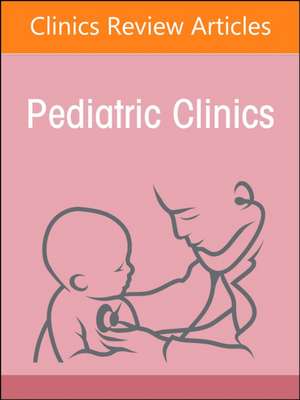 Clinics Review Articles

Pediatric Clinics